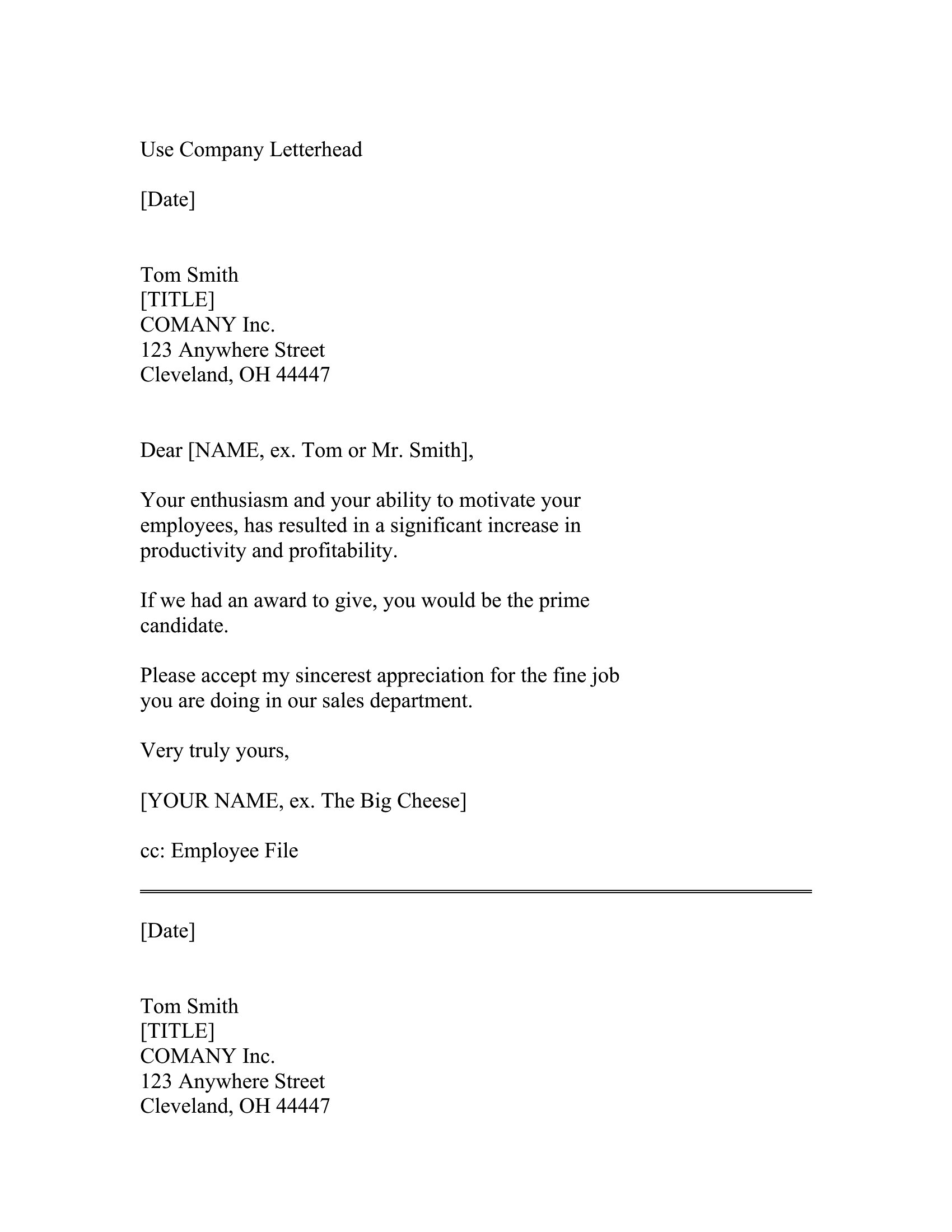 Use Company Letterhead

[Date]

Tom Smith
[TITLE]
COMANY Inc.
123 Anywhere Street
Cleveland, OH 44447

Dear [NAME, ex. Tom or Mr. Smith],

Your enthusiasm and your ability to motivate your employees, has resulted in a significant increase in productivity and profitability.

If we had an award to give, you would be the prime candidate.

Please accept my sincerest appreciation for the fine job you are doing in our sales department.

Very truly yours,

[YOUR NAME, ex. The Big Cheese]

cc: Employee File

[Date]

Tom Smith
[TITLE]
COMANY Inc.
123 Anywhere Street
Cleveland, OH 44447